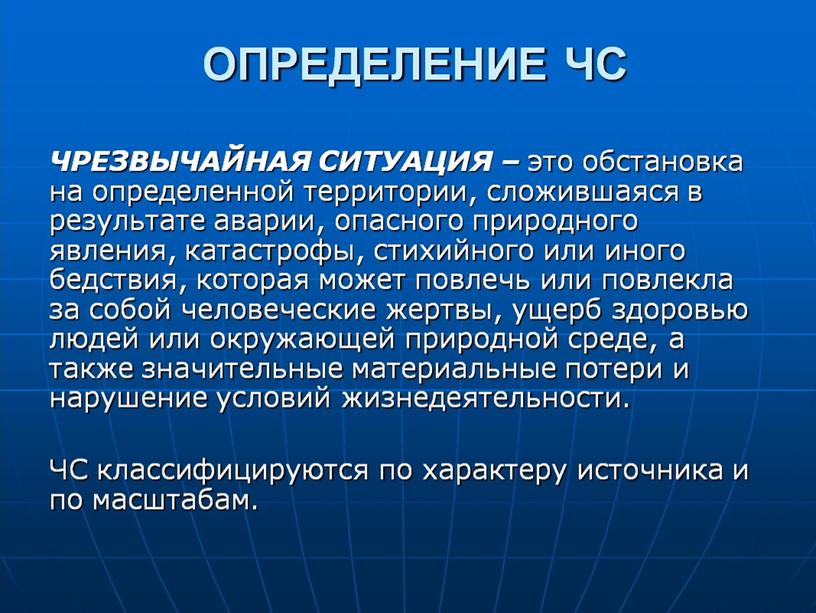 ОПРЕДЕЛЕНИЕ ЧС

ЧРЕЗВЫЧАЙНАЯ СИТУАЦИЯ – это обстановка на определенной территории, сложившаяся в результате аварии, опасного природного явления, катастрофы, стихийного или иного бедствия, которая может повлечь или повлекла за собой человеческие жертвы, ущерб здоровью людей или окружающей природной среде, а также значительные материальные потери и нарушение условий жизнедеятельности.

ЧС классифицируются по характеру источника и по масштабам.